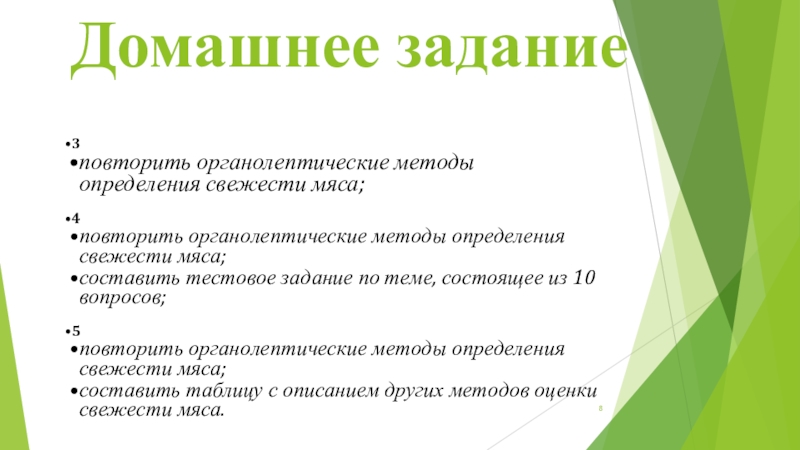 Домашнее задание

• 3
• повторить органолептические методы определения свежести мяса;

• 4
• повторить органолептические методы определения свежести мяса;
• составить тестовое задание по теме, состоящее из 10 вопросов;

• 5
• повторить органолептические методы определения свежести мяса;
• составить таблицу с описанием других методов оценки свежести мяса.

8